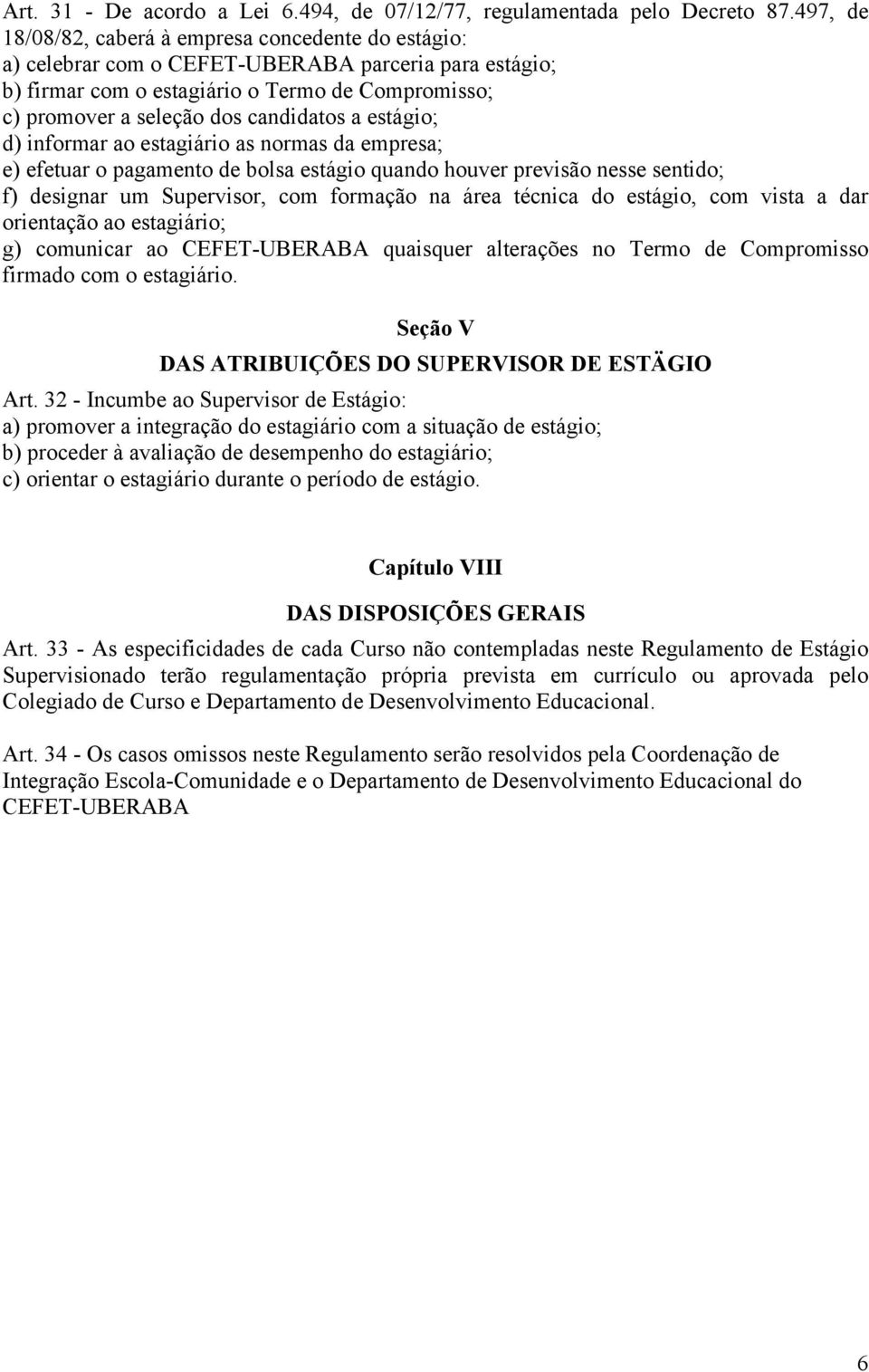 Art. 31 - De acordo a Lei 6.494, de 07/12/77, regulamentada pelo Decreto 87.497, de 18/08/82, caberá à empresa concedente do estágio:
a) celebrar com o CEFET-UBERABA parceria para estágio;
b) firmar com o estagiário o Termo de Compromisso;
c) promover a seleção dos candidatos a estágio;
d) informar ao estagiário as normas da empresa;
e) efetuar o pagamento de bolsa estágio quando houver previsão nesse sentido;
f) designar um Supervisor, com formação na área técnica do estágio, com vista a dar orientação ao estagiário;
g) comunicar ao CEFET-UBERABA quaisquer alterações no Termo de Compromisso firmado com o estagiário.

Seção V
DAS ATRIBUIÇÕES DO SUPERVISOR DE ESTÄGIO

Art. 32 - Incumbe ao Supervisor de Estágio:
a) promover a integração do estagiário com a situação de estágio;
b) proceder à avaliação de desempenho do estagiário;
c) orientar o estagiário durante o período de estágio.

Capítulo VIII
DAS DISPOSIÇÕES GERAIS

Art. 33 - As especificidades de cada Curso não contempladas neste Regulamento de Estágio Supervisionado terão regulamentação própria prevista em currículo ou aprovada pelo Colegiado de Curso e Departamento de Desenvolvimento Educacional.

Art. 34 - Os casos omissos neste Regulamento serão resolvidos pela Coordenação de Integração Escola-Comunidade e o Departamento de Desenvolvimento Educacional do CEFET-UBERABA

6